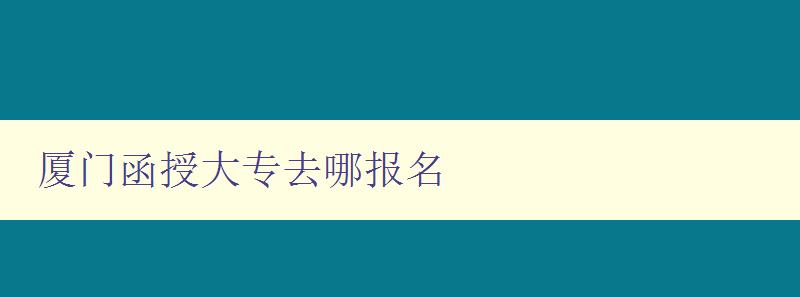 厦门函授大专去哪报名